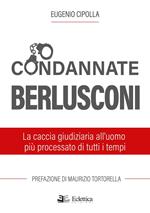 EUGENIO CIPOLLA

CONDANNATE
BERLUSCONI

La caccia giudiziaria all'uomo più processato di tutti i tempi

PREFAZIONE DI MAURIZIO TORTORELLA

Eclettica